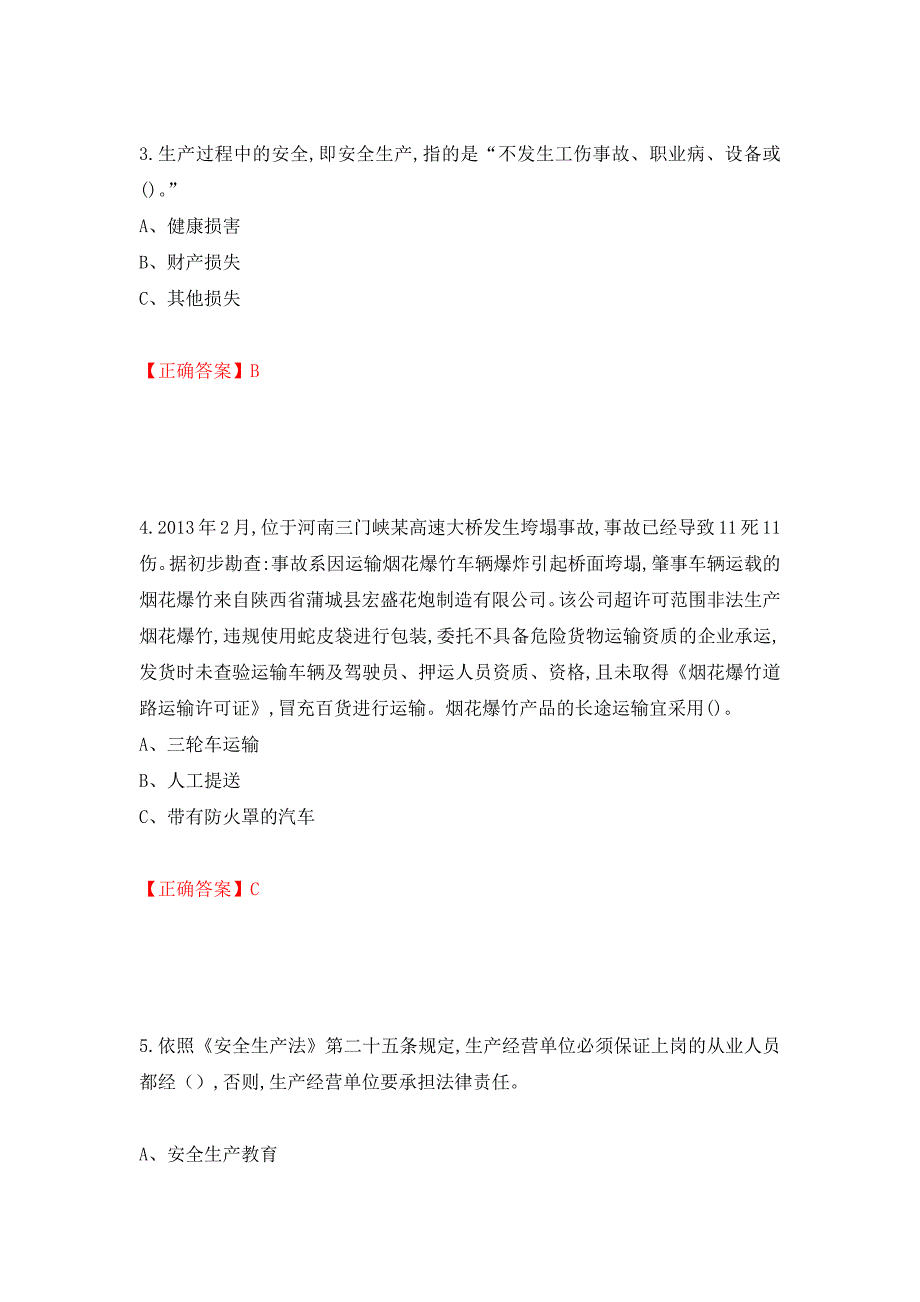 3.生产过程中的安全,即安全生产,指的是“不发生工伤事故、职业病、设备或()。”

A、健康损害

B、财产损失

C、其他损失

【正确答案】B

4.2013年2月,位于河南三门峡某高速大桥发生垮塌事故,事故已经导致11死11伤。据初步勘查:事故系因运输烟花爆竹车辆爆炸引起桥面垮塌,肇事车辆运载的烟花爆竹来自陕西省蒲城县宏盛花炮制造有限公司。该公司超许可范围非法生产烟花爆竹,违规使用蛇皮袋进行包装,委托不具备危险货物运输资质的企业承运,发货时未查验运输车辆及驾驶员、押运人员资质、资格,且未取得《烟花爆竹道路运输许可证》,冒充百货进行运输。烟花爆竹产品的长途运输宜采用()。

A、三轮车运输

B、人工提送

C、带有防火罩的汽车

【正确答案】C

5.依照《安全生产法》第二十五条规定,生产经营单位必须保证上岗的从业人员都经(),否则,生产经营单位要承担法律责任。

A、安全生产教育